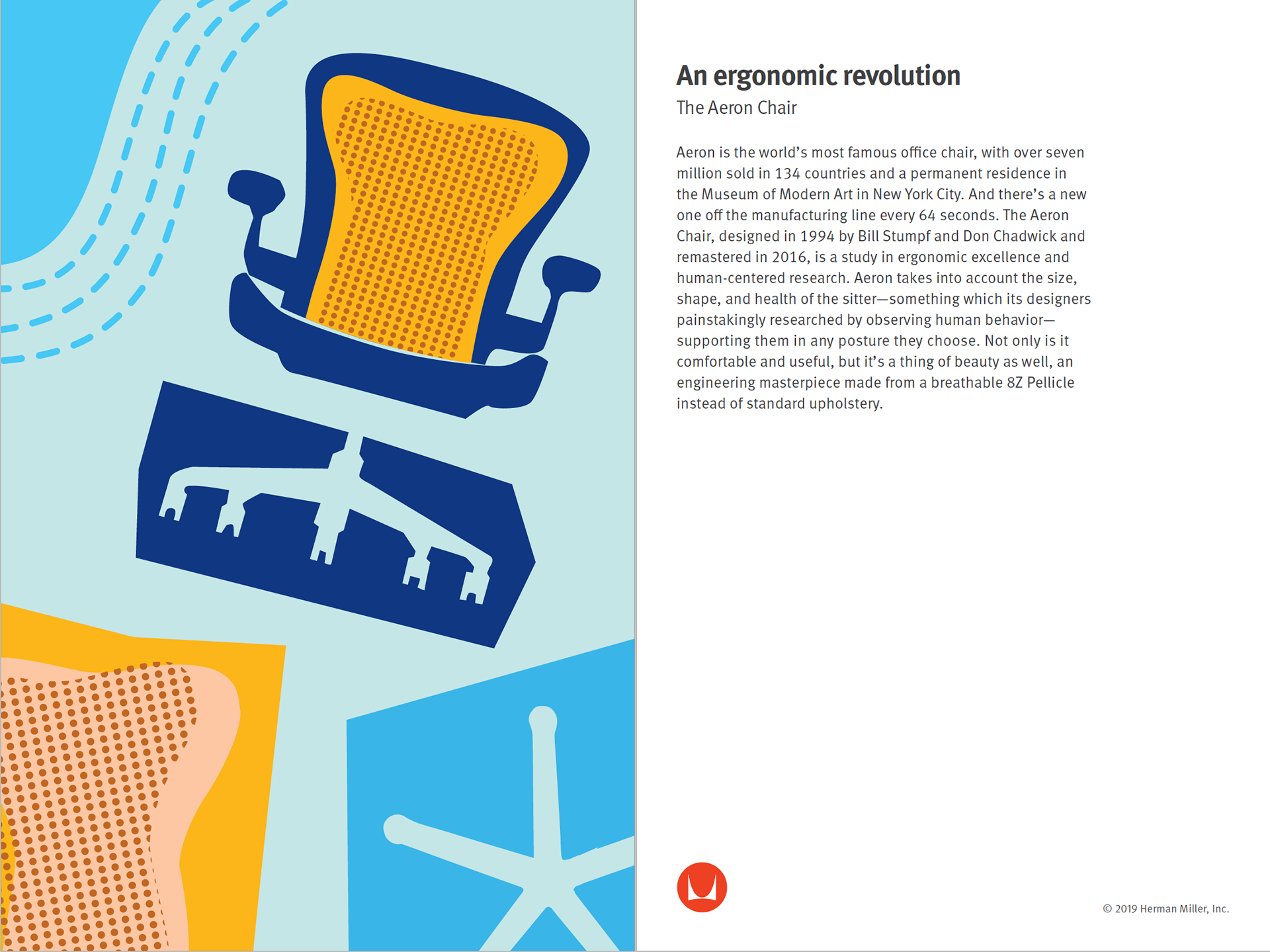 An ergonomic revolution

The Aeron Chair

Aeron is the world's most famous office chair, with over seven million sold in 134 countries and a permanent residence in the Museum of Modern Art in New York City. And there's a new one off the manufacturing line every 64 seconds. The Aeron Chair, designed in 1994 by Bill Stumpf and Don Chadwick and remastered in 2016, is a study in ergonomic excellence and human-centered research. Aeron takes into account the size, shape, and health of the sitter—something which its designers painstakingly researched by observing human behavior—supporting them in any posture they choose. Not only is it comfortable and useful, but it's a thing of beauty as well, an engineering masterpiece made from a breathable 8Z Pellicle instead of standard upholstery.

© 2019 Herman Miller, Inc.